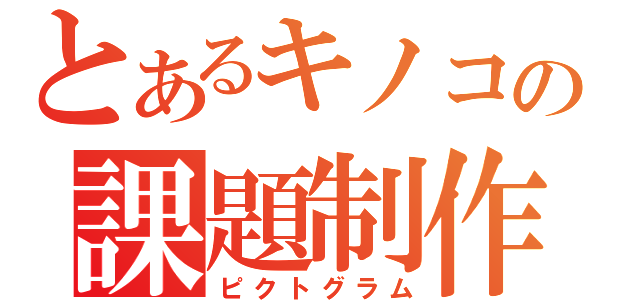 とあるキノコの
課題制作
ピクトグラム